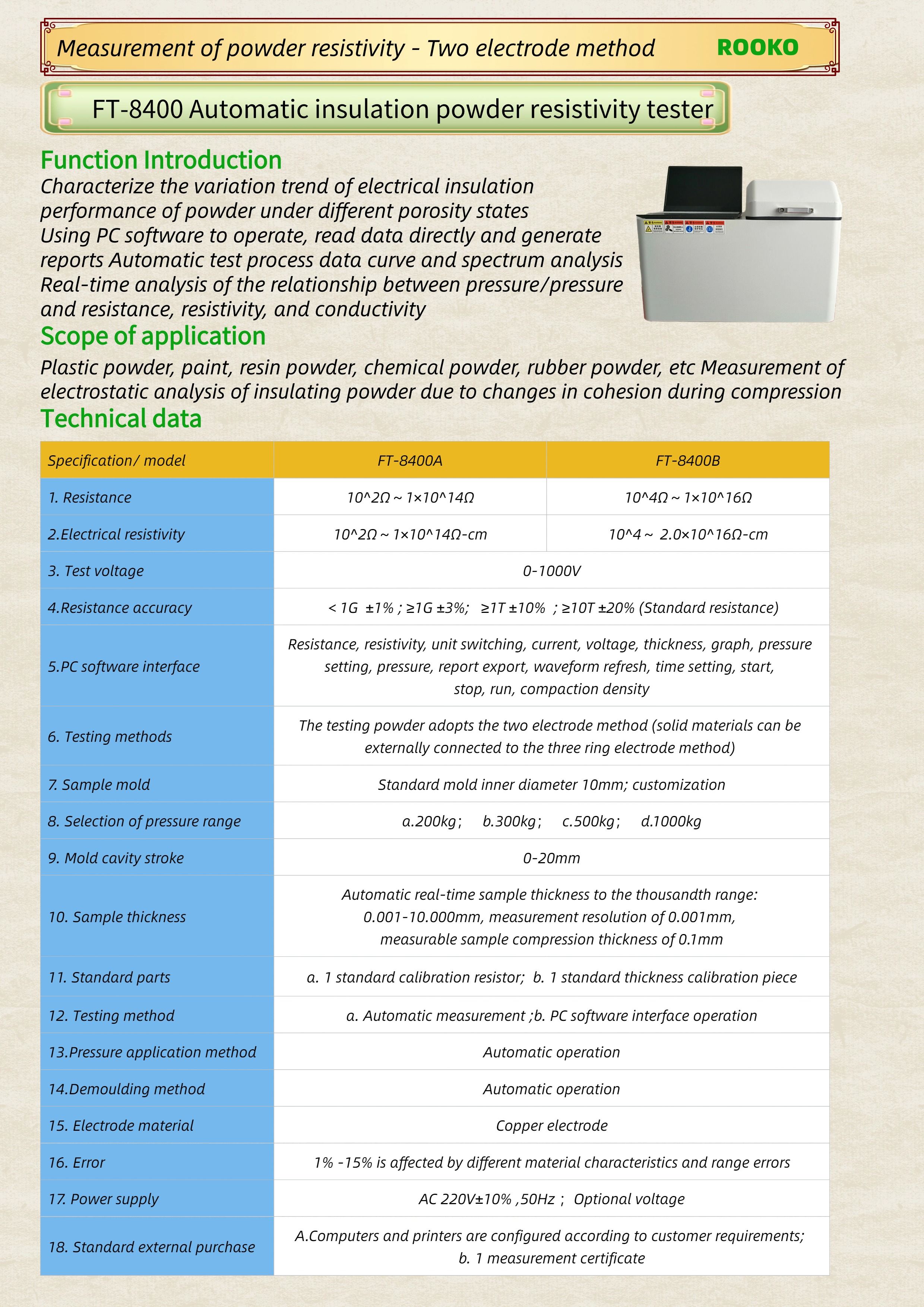 Measurement of powder resistivity - Two electrode method ROOKO

FT-8400 Automatic insulation powder resistivity tester

Function Introduction

Characterize the variation trend of electrical insulation performance of powder under different porosity states
Using PC software to operate, read data directly and generate reports Automatic test process data curve and spectrum analysis
Real-time analysis of the relationship between pressure/pressure and resistance, resistivity, and conductivity

Scope of application

Plastic powder, paint, resin powder, chemical powder, rubber powder, etc Measurement of electrostatic analysis of insulating powder due to changes in cohesion during compression

Technical data

| Specification/ model | FT-8400A | FT-8400B |
|---|---|---|
| 1. Resistance | 10^2Ω ~ 1×10^14Ω | 10^4Ω ~ 1×10^16Ω |
| 2.Electrical resistivity | 10^2Ω ~ 1×10^14Ω-cm | 10^4 ~ 2.0×10^16Ω-cm |
| 3. Test voltage | 0-1000V | |
| 4.Resistance accuracy | < 1G ±1% ; ≥1G ±3%; ≥1T ±10% ; ≥10T ±20% (Standard resistance) | |
| 5.PC software interface | Resistance, resistivity, unit switching, current, voltage, thickness, graph, pressure setting, pressure, report export, waveform refresh, time setting, start, stop, run, compaction density | |
| 6. Testing methods | The testing powder adopts the two electrode method (solid materials can be externally connected to the three ring electrode method) | |
| 7. Sample mold | Standard mold inner diameter 10mm; customization | |
| 8. Selection of pressure range | a.200kg; b.300kg; c.500kg; d.1000kg | |
| 9. Mold cavity stroke | 0-20mm | |
| 10. Sample thickness | Automatic real-time sample thickness to the thousandth range: 0.001-10.000mm, measurement resolution of 0.001mm, measurable sample compression thickness of 0.1mm | |
| 11. Standard parts | a. 1 standard calibration resistor; b. 1 standard thickness calibration piece | |
| 12. Testing method | a. Automatic measurement ;b. PC software interface operation | |
| 13.Pressure application method | Automatic operation | |
| 14.Demoulding method | Automatic operation | |
| 15. Electrode material | Copper electrode | |
| 16. Error | 1% -15% is affected by different material characteristics and range errors | |
| 17. Power supply | AC 220V±10% ,50Hz ; Optional voltage | |
| 18. Standard external purchase | A.Computers and printers are configured according to customer requirements; b. 1 measurement certificate | |